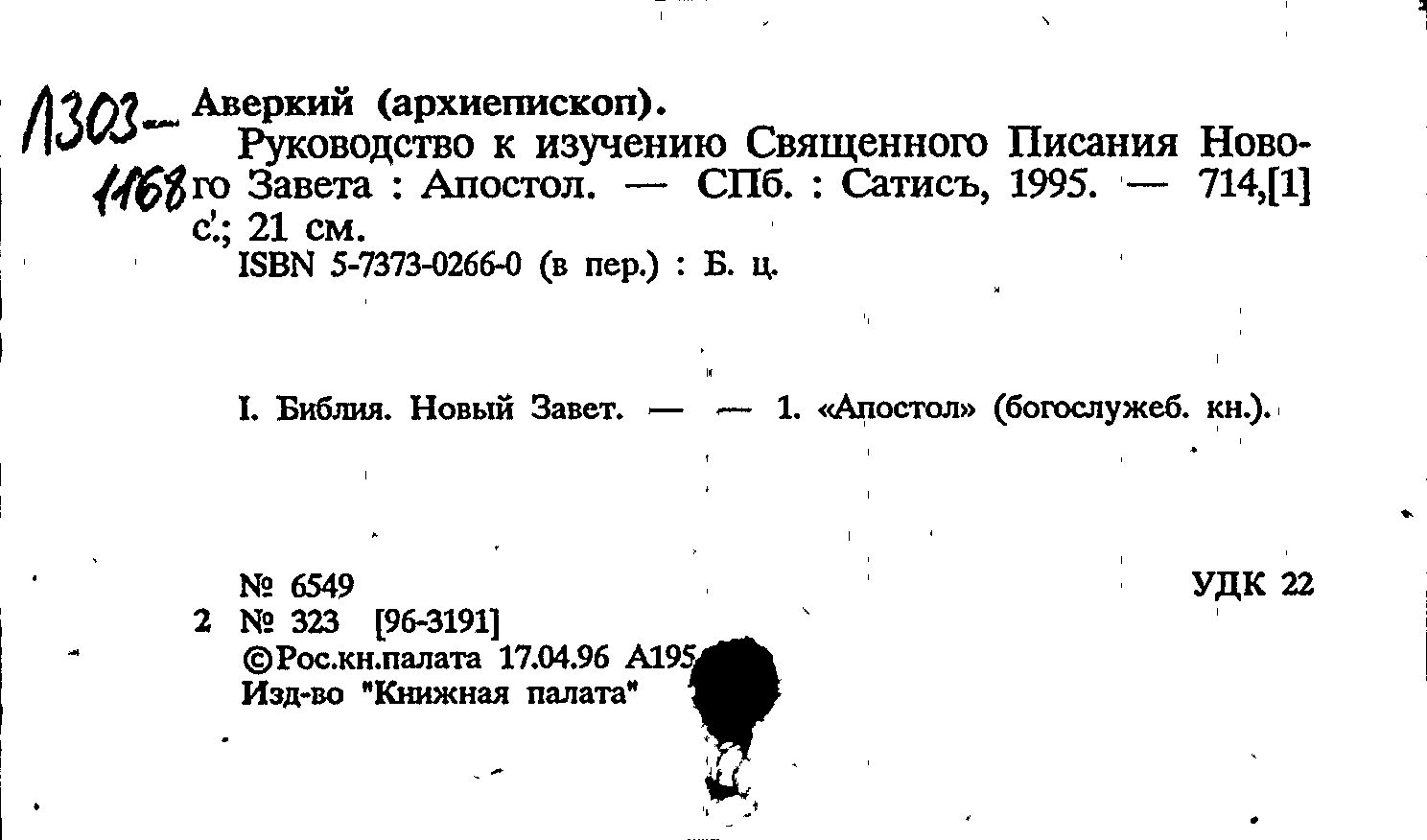 Л303-
1168

Аверкий (архиепископ).
Руководство к изучению Священного Писания Нового Завета : Апостол. — СПб. : Сатисъ, 1995. — 714,[1] с.; 21 см.
ISBN 5-7373-0266-0 (в пер.) : Б. ц.

I. Библия. Новый Завет. — — 1. «Апостол» (богослужеб. кн.).

№ 6549
УДК 22
2 № 323 [96-3191]
©Рос.кн.палата 17.04.96 А195
Изд-во "Книжная палата"